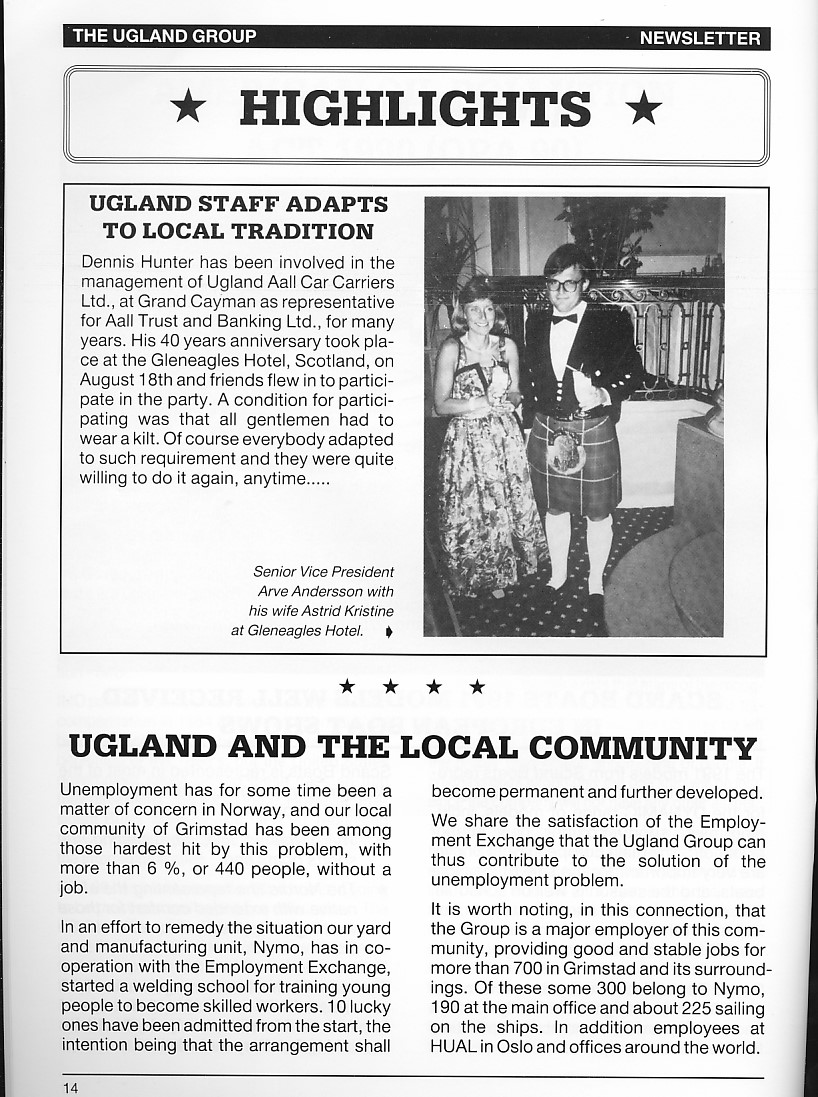 THE UGLAND GROUP NEWSLETTER

★ HIGHLIGHTS ★

UGLAND STAFF ADAPTS TO LOCAL TRADITION

Dennis Hunter has been involved in the management of Ugland Aall Car Carriers Ltd., at Grand Cayman as representative for Aall Trust and Banking Ltd., for many years. His 40 years anniversary took place at the Gleneagles Hotel, Scotland, on August 18th and friends flew in to participate in the party. A condition for participating was that all gentlemen had to wear a kilt. Of course everybody adapted to such requirement and they were quite willing to do it again, anytime.....

Senior Vice President Arve Andersson with his wife Astrid Kristine at Gleneagles Hotel.

★ ★ ★ ★

UGLAND AND THE LOCAL COMMUNITY

Unemployment has for some time been a matter of concern in Norway, and our local community of Grimstad has been among those hardest hit by this problem, with more than 6 %, or 440 people, without a job.

In an effort to remedy the situation our yard and manufacturing unit, Nymo, has in cooperation with the Employment Exchange, started a welding school for training young people to become skilled workers. 10 lucky ones have been admitted from the start, the intention being that the arrangement shall become permanent and further developed.

We share the satisfaction of the Employment Exchange that the Ugland Group can thus contribute to the solution of the unemployment problem.

It is worth noting, in this connection, that the Group is a major employer of this community, providing good and stable jobs for more than 700 in Grimstad and its surroundings. Of these some 300 belong to Nymo, 190 at the main office and about 225 sailing on the ships. In addition employees at HUAL in Oslo and offices around the world.

14